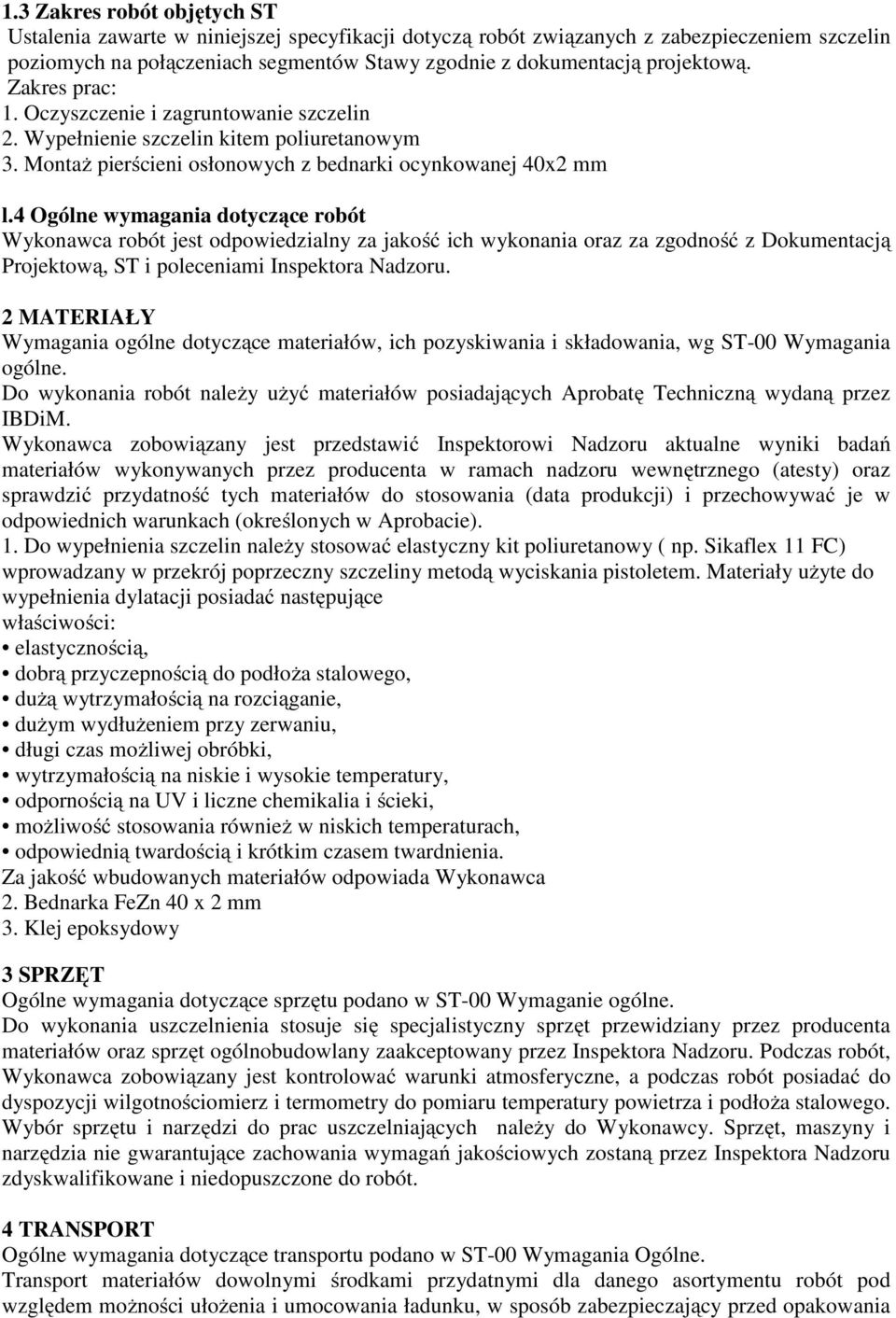 1.3 Zakres robót objętych ST
Ustalenia zawarte w niniejszej specyfikacji dotyczą robót związanych z zabezpieczeniem szczelin poziomych na połączeniach segmentów Stawy zgodnie z dokumentacją projektową.
Zakres prac:
1. Oczyszczenie i zagruntowanie szczelin
2. Wypełnienie szczelin kitem poliuretanowym
3. Montaż pierścieni osłonowych z bednarki ocynkowanej 40x2 mm

l.4 Ogólne wymagania dotyczące robót
Wykonawca robót jest odpowiedzialny za jakość ich wykonania oraz za zgodność z Dokumentacją Projektową, ST i poleceniami Inspektora Nadzoru.

2 MATERIAŁY
Wymagania ogólne dotyczące materiałów, ich pozyskiwania i składowania, wg ST-00 Wymagania ogólne.
Do wykonania robót należy użyć materiałów posiadających Aprobatę Techniczną wydaną przez IBDiM.
Wykonawca zobowiązany jest przedstawić Inspektorowi Nadzoru aktualne wyniki badań materiałów wykonywanych przez producenta w ramach nadzoru wewnętrznego (atesty) oraz sprawdzić przydatność tych materiałów do stosowania (data produkcji) i przechowywać je w odpowiednich warunkach (określonych w Aprobacie).
1. Do wypełnienia szczelin należy stosować elastyczny kit poliuretanowy ( np. Sikaflex 11 FC) wprowadzany w przekrój poprzeczny szczeliny metodą wyciskania pistoletem. Materiały użyte do wypełnienia dylatacji posiadać następujące
właściwości:
• elastycznością,
• dobrą przyczepnością do podłoża stalowego,
• dużą wytrzymałością na rozciąganie,
• dużym wydłużeniem przy zerwaniu,
• długi czas możliwej obróbki,
• wytrzymałością na niskie i wysokie temperatury,
• odpornością na UV i liczne chemikalia i ścieki,
• możliwość stosowania również w niskich temperaturach,
• odpowiednią twardością i krótkim czasem twardnienia.
Za jakość wbudowanych materiałów odpowiada Wykonawca
2. Bednarka FeZn 40 x 2 mm
3. Klej epoksydowy

3 SPRZĘT
Ogólne wymagania dotyczące sprzętu podano w ST-00 Wymaganie ogólne.
Do wykonania uszczelnienia stosuje się specjalistyczny sprzęt przewidziany przez producenta materiałów oraz sprzęt ogólnobudowlany zaakceptowany przez Inspektora Nadzoru. Podczas robót, Wykonawca zobowiązany jest kontrolować warunki atmosferyczne, a podczas robót posiadać do dyspozycji wilgotnościomierz i termometry do pomiaru temperatury powietrza i podłoża stalowego. Wybór sprzętu i narzędzi do prac uszczelniających należy do Wykonawcy. Sprzęt, maszyny i narzędzia nie gwarantujące zachowania wymagań jakościowych zostaną przez Inspektora Nadzoru zdyskwalifikowane i niedopuszczone do robót.

4 TRANSPORT
Ogólne wymagania dotyczące transportu podano w ST-00 Wymagania Ogólne.
Transport materiałów dowolnymi środkami przydatnymi dla danego asortymentu robót pod względem możności ułożenia i umocowania ładunku, w sposób zabezpieczający przed opakowania